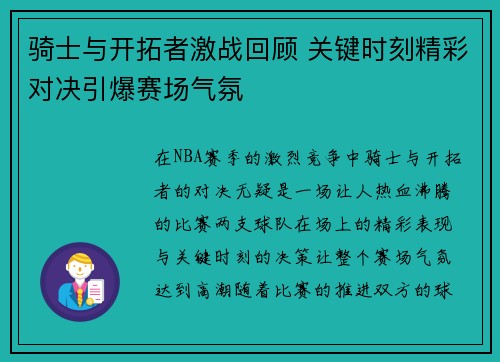 骑士与开拓者激战回顾 关键时刻精彩对决引爆赛场气氛

在NBA赛季的激烈竞争中骑士与开拓者的对决无疑是一场让人热血沸腾的比赛两支球队在场上的精彩表现与关键时刻的决策让整个赛场气氛达到高潮随着比赛的推进双方的球